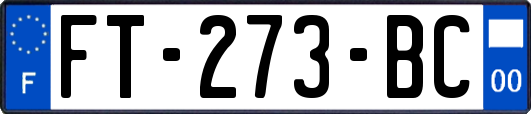 F
FT-273-BC
00